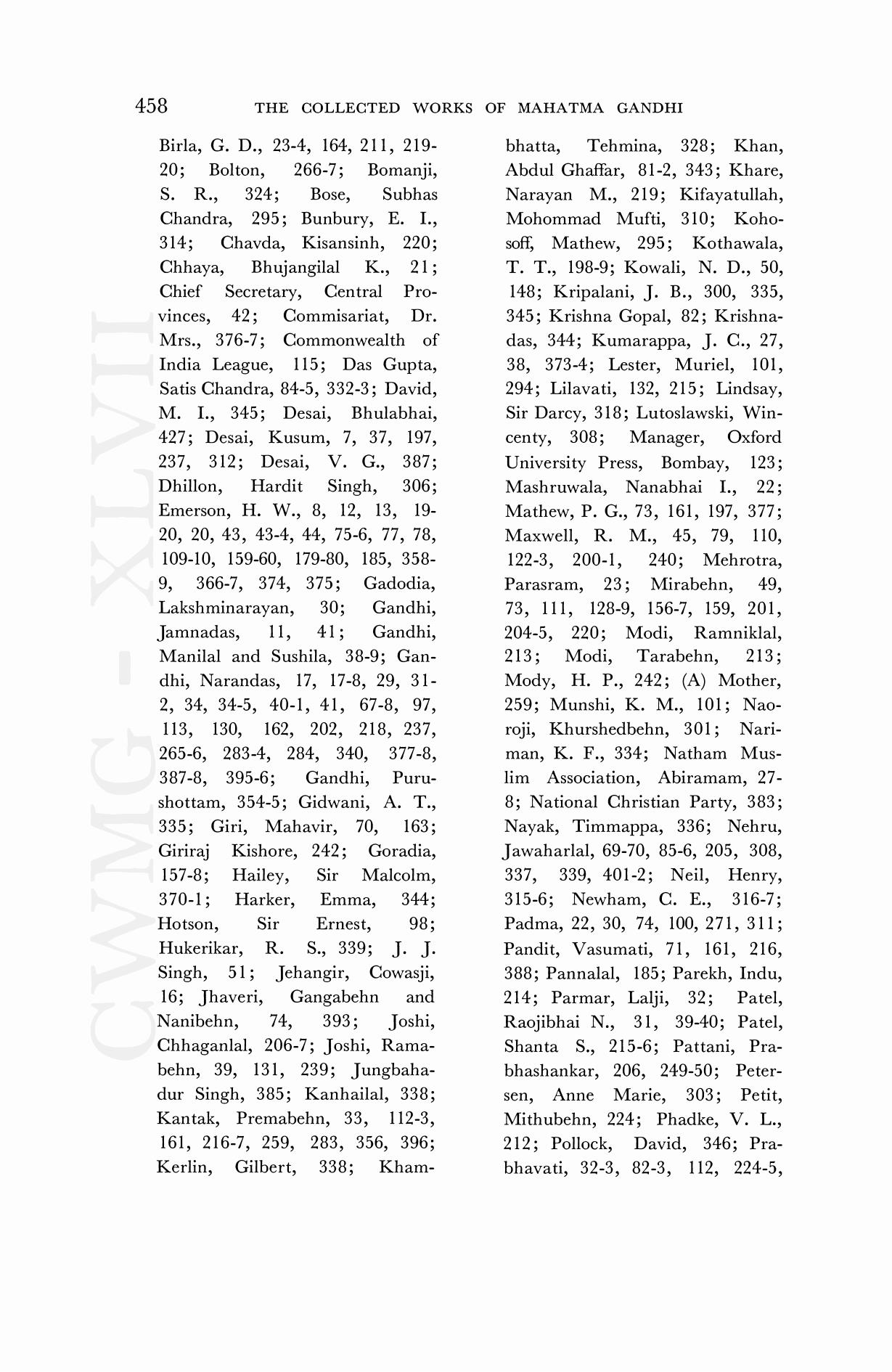 458 THE COLLECTED WORKS OF MAHATMA GANDHI

CWMG - XLVII

Birla, G. D., 23-4, 164, 211, 219-20; Bolton, 266-7; Bomanji, S. R., 324; Bose, Subhas Chandra, 295; Bunbury, E. I., 314; Chavda, Kisansinh, 220; Chhaya, Bhujangilal K., 21; Chief Secretary, Central Provinces, 42; Commisariat, Dr. Mrs., 376-7; Commonwealth of India League, 115; Das Gupta, Satis Chandra, 84-5, 332-3; David, M. I., 345; Desai, Bhulabhai, 427; Desai, Kusum, 7, 37, 197, 237, 312; Desai, V. G., 387; Dhillon, Hardit Singh, 306; Emerson, H. W., 8, 12, 13, 19-20, 20, 43, 43-4, 44, 75-6, 77, 78, 109-10, 159-60, 179-80, 185, 358-9, 366-7, 374, 375; Gadodia, Lakshminarayan, 30; Gandhi, Jamnadas, 11, 41; Gandhi, Manilal and Sushila, 38-9; Gandhi, Narandas, 17, 17-8, 29, 31-2, 34, 34-5, 40-1, 41, 67-8, 97, 113, 130, 162, 202, 218, 237, 265-6, 283-4, 284, 340, 377-8, 387-8, 395-6; Gandhi, Purushottam, 354-5; Gidwani, A. T., 335; Giri, Mahavir, 70, 163; Giriraj Kishore, 242; Goradia, 157-8; Hailey, Sir Malcolm, 370-1; Harker, Emma, 344; Hotson, Sir Ernest, 98; Hukerikar, R. S., 339; J. J. Singh, 51; Jehangir, Cowasji, 16; Jhaveri, Gangabehn and Nanibehn, 74, 393; Joshi, Chhaganlal, 206-7; Joshi, Ramabehn, 39, 131, 239; Jungbahadur Singh, 385; Kanhailal, 338; Kantak, Premabehn, 33, 112-3, 161, 216-7, 259, 283, 356, 396; Kerlin, Gilbert, 338; Khambhatta, Tehmina, 328; Khan, Abdul Ghaffar, 81-2, 343; Khare, Narayan M., 219; Kifayatullah, Mohommad Mufti, 310; Kohosoff, Mathew, 295; Kothawala, T. T., 198-9; Kowali, N. D., 50, 148; Kripalani, J. B., 300, 335, 345; Krishna Gopal, 82; Krishnadas, 344; Kumarappa, J. C., 27, 38, 373-4; Lester, Muriel, 101, 294; Lilavati, 132, 215; Lindsay, Sir Darcy, 318; Lutoslawski, Wincenty, 308; Manager, Oxford University Press, Bombay, 123; Mashruwala, Nanabhai I., 22; Mathew, P. G., 73, 161, 197, 377; Maxwell, R. M., 45, 79, 110, 122-3, 200-1, 240; Mehrotra, Parasram, 23; Mirabehn, 49, 73, 111, 128-9, 156-7, 159, 201, 204-5, 220; Modi, Ramniklal, 213; Modi, Tarabehn, 213; Mody, H. P., 242; (A) Mother, 259; Munshi, K. M., 101; Naoroji, Khurshedbehn, 301; Nariman, K. F., 334; Natham Muslim Association, Abiramam, 27-8; National Christian Party, 383; Nayak, Timmappa, 336; Nehru, Jawaharlal, 69-70, 85-6, 205, 308, 337, 339, 401-2; Neil, Henry, 315-6; Newham, C. E., 316-7; Padma, 22, 30, 74, 100, 271, 311; Pandit, Vasumati, 71, 161, 216, 388; Pannalal, 185; Parekh, Indu, 214; Parmar, Lalji, 32; Patel, Raojibhai N., 31, 39-40; Patel, Shanta S., 215-6; Pattani, Prabhashankar, 206, 249-50; Petersen, Anne Marie, 303; Petit, Mithubehn, 224; Phadke, V. L., 212; Pollock, David, 346; Prabhavati, 32-3, 82-3, 112, 224-5,